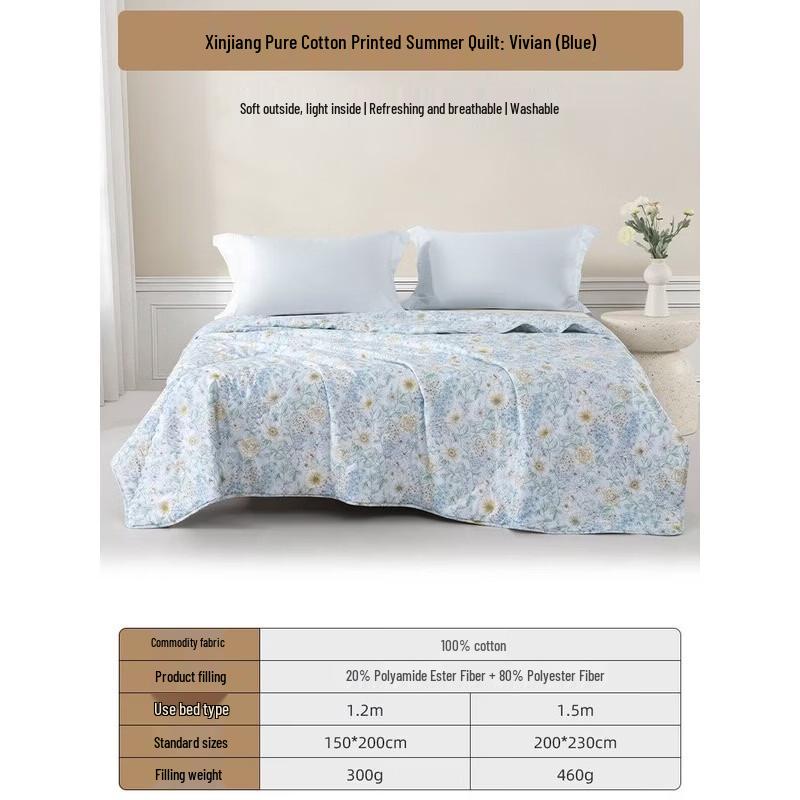 Xinjiang Pure Cotton Printed Summer Quilt: Vivian (Blue)

Soft outside, light inside | Refreshing and breathable | Washable

| Commodity fabric | 100% cotton | |
|---|---|---|
| Product filling | 20% Polyamide Ester Fiber + 80% Polyester Fiber | |
| Use bed type | 1.2m | 1.5m |
| Standard sizes | 150*200cm | 200*230cm |
| Filling weight | 300g | 460g |